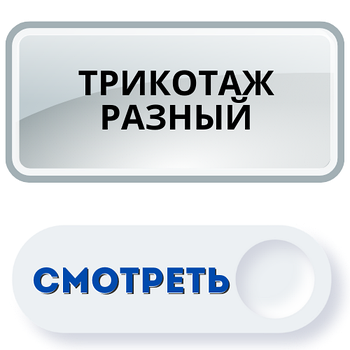 ТРИКОТАЖ РАЗНЫЙ

СМОТРЕТЬ